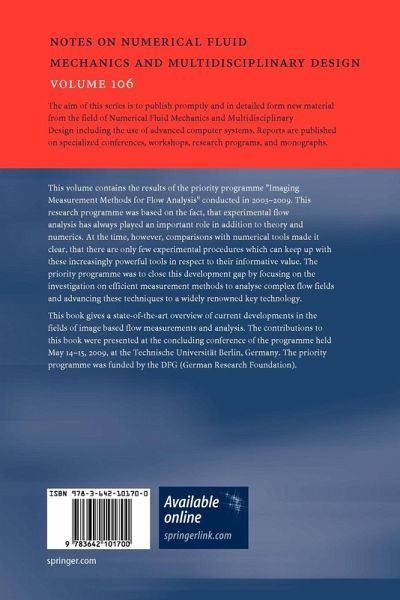 NOTES ON NUMERICAL FLUID MECHANICS AND MULTIDISCIPLINARY DESIGN
VOLUME 106

The aim of this series is to publish promptly and in detailed form new material from the field of Numerical Fluid Mechanics and Multidisciplinary Design including the use of advanced computer systems. Reports are published on specialized conferences, workshops, research programs, and monographs.

This volume contains the results of the priority programme "Imaging Measurement Methods for Flow Analysis" conducted in 2003–2009. This research programme was based on the fact, that experimental flow analysis has always played an important role in addition to theory and numerics. At the time, however, comparisons with numerical tools made it clear, that there are only few experimental procedures which can keep up with these increasingly powerful tools in respect to their informative value. The priority programme was to close this development gap by focusing on the investigation on efficient measurement methods to analyse complex flow fields and advancing these techniques to a widely renowned key technology.

This book gives a state-of-the-art overview of current developments in the fields of image based flow measurements and analysis. The contributions to this book were presented at the concluding conference of the programme held May 14–15, 2009, at the Technische Universität Berlin, Germany. The priority programme was funded by the DFG (German Research Foundation).

ISBN 978-3-642-10170-0

9 783642 101700

Available online
springerlink.com

springer.com